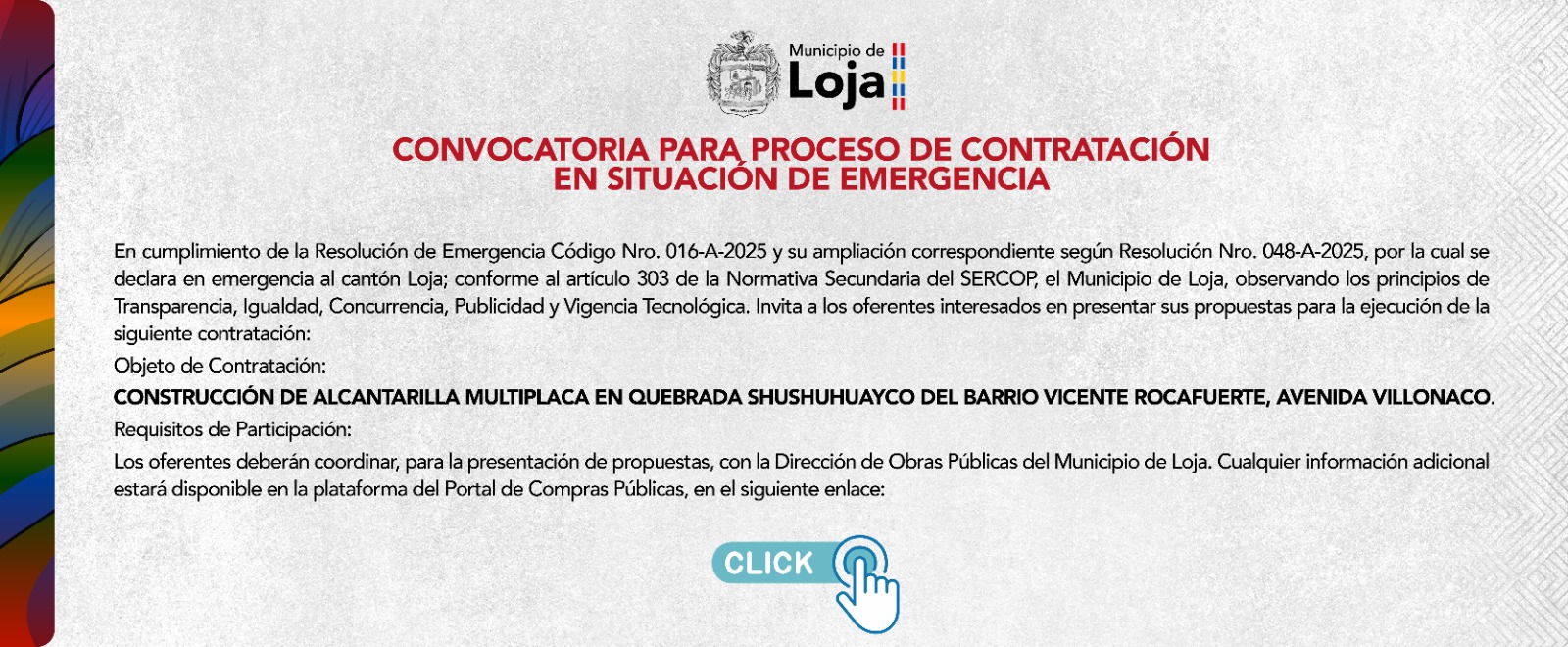 Municipio de
Loja

CONVOCATORIA PARA PROCESO DE CONTRATACIÓN
EN SITUACIÓN DE EMERGENCIA

En cumplimiento de la Resolución de Emergencia Código Nro. 016-A-2025 y su ampliación correspondiente según Resolución Nro. 048-A-2025, por la cual se declara en emergencia al cantón Loja; conforme al artículo 303 de la Normativa Secundaria del SERCOP, el Municipio de Loja, observando los principios de Transparencia, Igualdad, Concurrencia, Publicidad y Vigencia Tecnológica. Invita a los oferentes interesados en presentar sus propuestas para la ejecución de la siguiente contratación:

Objeto de Contratación:

CONSTRUCCIÓN DE ALCANTARILLA MULTIPLACA EN QUEBRADA SHUSHUHUAYCO DEL BARRIO VICENTE ROCAFUERTE, AVENIDA VILLONACO.

Requisitos de Participación:

Los oferentes deberán coordinar, para la presentación de propuestas, con la Dirección de Obras Públicas del Municipio de Loja. Cualquier información adicional estará disponible en la plataforma del Portal de Compras Públicas, en el siguiente enlace:

CLICK